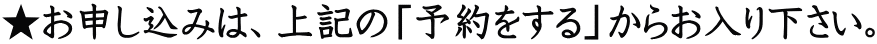 ★お申し込みは、上記の「予約をする」からお入り下さい。